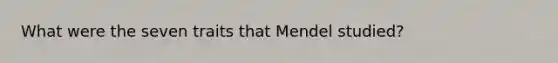 What were the seven traits that Mendel studied?